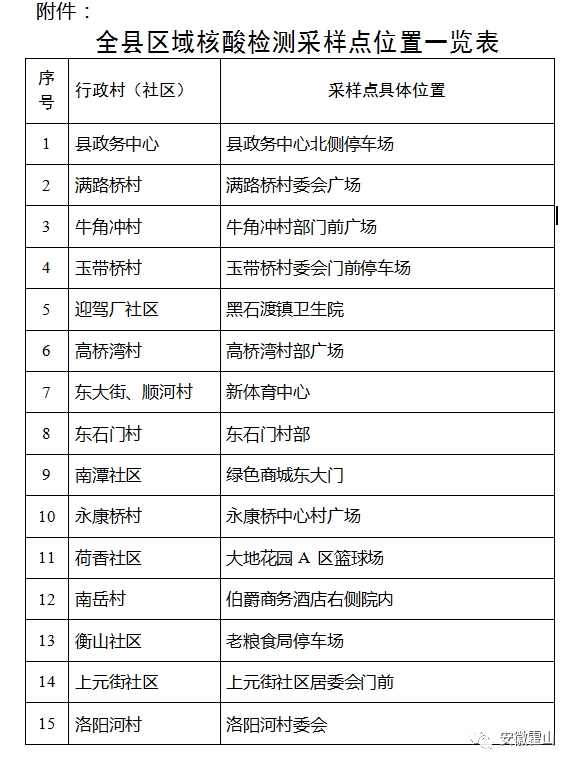 附件：

全县区域核酸检测采样点位置一览表

| 序号 | 行政村（社区） | 采样点具体位置 |
|---|---|---|
| 1 | 县政务中心 | 县政务中心北侧停车场 |
| 2 | 满路桥村 | 满路桥村委会广场 |
| 3 | 牛角冲村 | 牛角冲村部门前广场 |
| 4 | 玉带桥村 | 玉带桥村委会门前停车场 |
| 5 | 迎驾厂社区 | 黑石渡镇卫生院 |
| 6 | 高桥湾村 | 高桥湾村部广场 |
| 7 | 东大街、顺河村 | 新体育中心 |
| 8 | 东石门村 | 东石门村部 |
| 9 | 南潭社区 | 绿色商城东大门 |
| 10 | 永康桥村 | 永康桥中心村广场 |
| 11 | 荷香社区 | 大地花园 A 区篮球场 |
| 12 | 南岳村 | 伯爵商务酒店右侧院内 |
| 13 | 衡山社区 | 老粮食局停车场 |
| 14 | 上元街社区 | 上元街社区居委会门前 |
| 15 | 洛阳河村 | 洛阳河村委会 |

安徽霍山